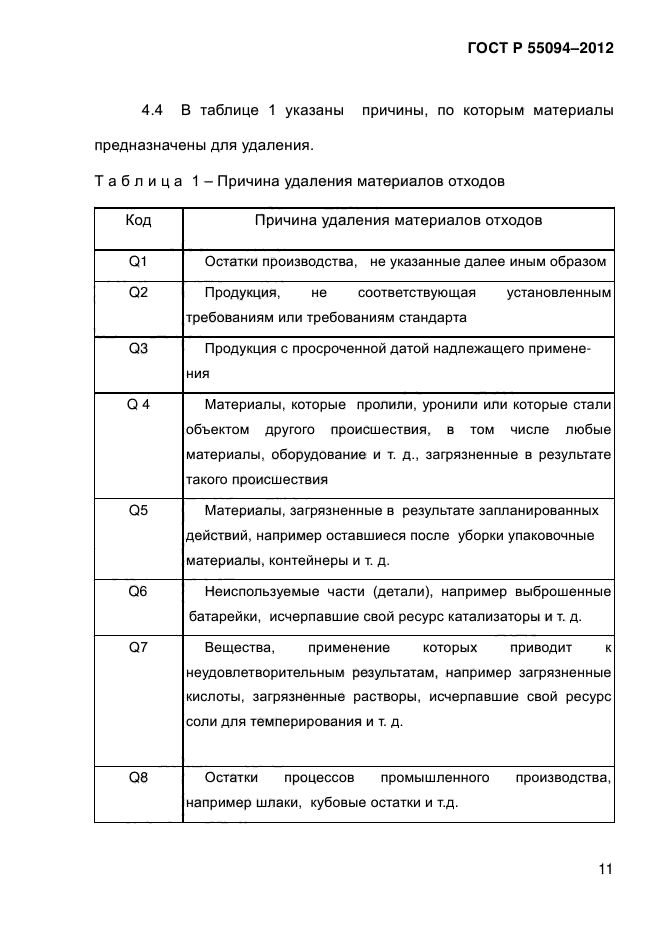 ГОСТ Р 55094–2012

4.4 В таблице 1 указаны причины, по которым материалы предназначены для удаления.

Т а б л и ц а 1 – Причина удаления материалов отходов

| Код | Причина удаления материалов отходов |
|---|---|
| Q1 | Остатки производства, не указанные далее иным образом |
| Q2 | Продукция, не соответствующая установленным требованиям или требованиям стандарта |
| Q3 | Продукция с просроченной датой надлежащего применения |
| Q 4 | Материалы, которые пролили, уронили или которые стали объектом другого происшествия, в том числе любые материалы, оборудование и т. д., загрязненные в результате такого происшествия |
| Q5 | Материалы, загрязненные в результате запланированных действий, например оставшиеся после уборки упаковочные материалы, контейнеры и т. д. |
| Q6 | Неиспользуемые части (детали), например выброшенные батарейки, исчерпавшие свой ресурс катализаторы и т. д. |
| Q7 | Вещества, применение которых приводит к неудовлетворительным результатам, например загрязненные кислоты, загрязненные растворы, исчерпавшие свой ресурс соли для темперирования и т. д. |
| Q8 | Остатки процессов промышленного производства, например шлаки, кубовые остатки и т.д. |

11